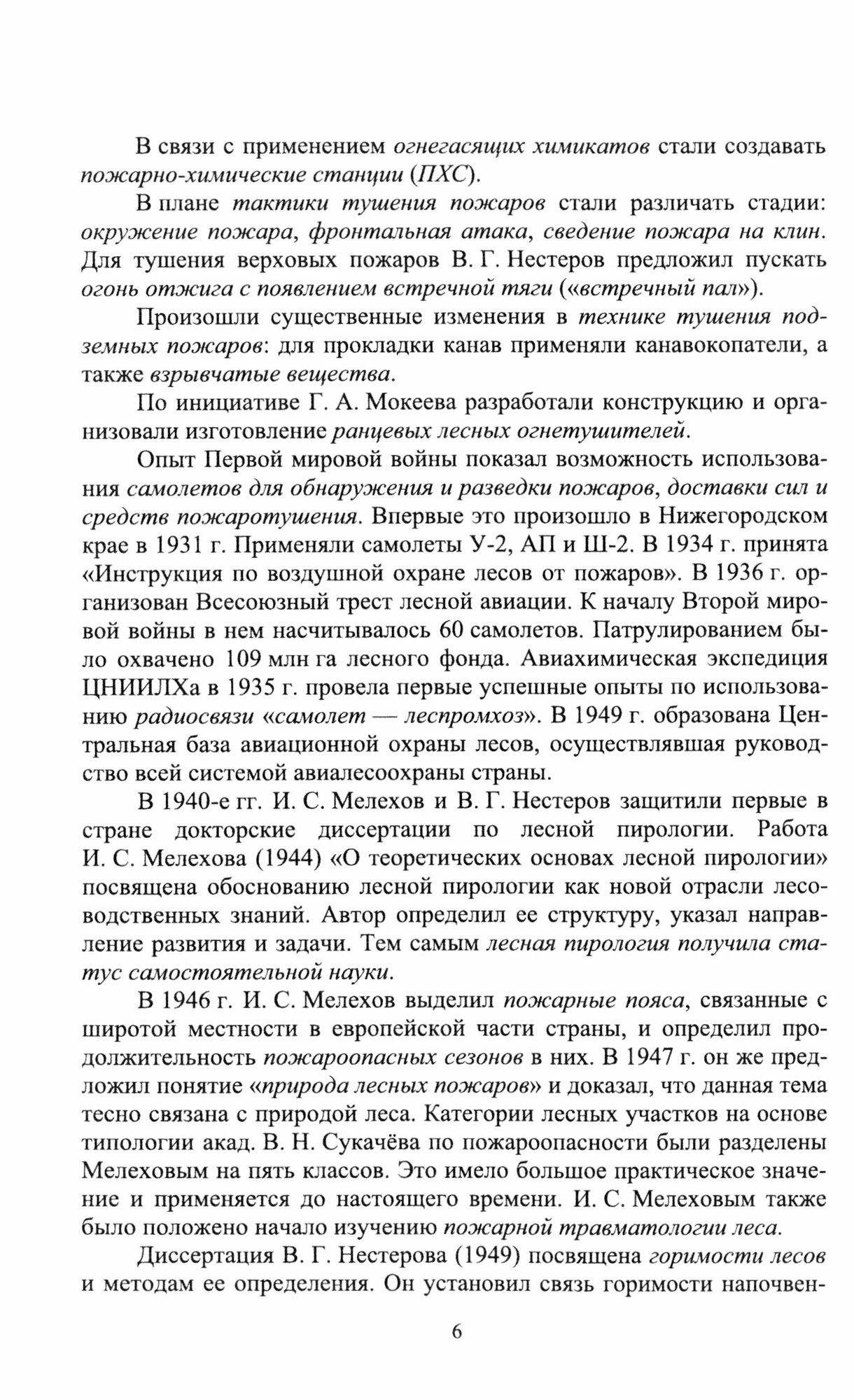 В связи с применением огнегасящих химикатов стали создавать пожарно-химические станции (ПХС).

В плане тактики тушения пожаров стали различать стадии: окружение пожара, фронтальная атака, сведение пожара на клин. Для тушения верховых пожаров В. Г. Нестеров предложил пускать огонь отжига с появлением встречной тяги («встречный пал»).

Произошли существенные изменения в технике тушения подземных пожаров: для прокладки канав применяли канавокопатели, а также взрывчатые вещества.

По инициативе Г. А. Мокеева разработали конструкцию и организовали изготовление ранцевых лесных огнетушителей.

Опыт Первой мировой войны показал возможность использования самолетов для обнаружения и разведки пожаров, доставки сил и средств пожаротушения. Впервые это произошло в Нижегородском крае в 1931 г. Применяли самолеты У-2, АП и Ш-2. В 1934 г. принята «Инструкция по воздушной охране лесов от пожаров». В 1936 г. организован Всесоюзный трест лесной авиации. К началу Второй мировой войны в нем насчитывалось 60 самолетов. Патрулированием было охвачено 109 млн га лесного фонда. Авиахимическая экспедиция ЦНИИЛХа в 1935 г. провела первые успешные опыты по использованию радиосвязи «самолет — леспромхоз». В 1949 г. образована Центральная база авиационной охраны лесов, осуществлявшая руководство всей системой авиалесоохраны страны.

В 1940-е гг. И. С. Мелехов и В. Г. Нестеров защитили первые в стране докторские диссертации по лесной пирологии. Работа И. С. Мелехова (1944) «О теоретических основах лесной пирологии» посвящена обоснованию лесной пирологии как новой отрасли лесоводственных знаний. Автор определил ее структуру, указал направление развития и задачи. Тем самым лесная пирология получила статус самостоятельной науки.

В 1946 г. И. С. Мелехов выделил пожарные пояса, связанные с широтой местности в европейской части страны, и определил продолжительность пожароопасных сезонов в них. В 1947 г. он же предложил понятие «природа лесных пожаров» и доказал, что данная тема тесно связана с природой леса. Категории лесных участков на основе типологии акад. В. Н. Сукачёва по пожароопасности были разделены Мелеховым на пять классов. Это имело большое практическое значение и применяется до настоящего времени. И. С. Мелеховым также было положено начало изучению пожарной травматологии леса.

Диссертация В. Г. Нестерова (1949) посвящена горимости лесов и методам ее определения. Он установил связь горимости напочвен-

6